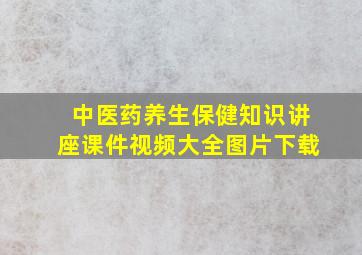 中医药养生保健知识讲座课件视频大全图片下载